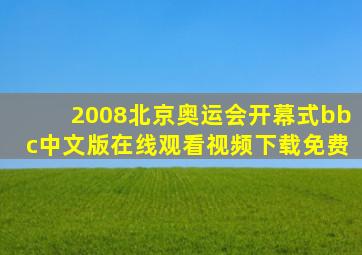 2008北京奥运会开幕式bbc中文版在线观看视频下载免费